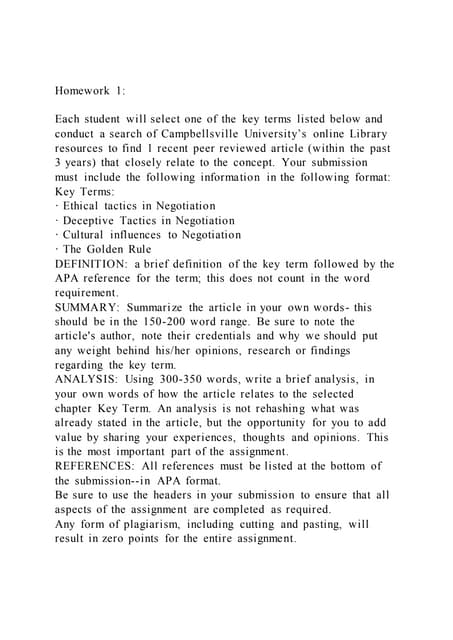 Homework 1:

Each student will select one of the key terms listed below and conduct a search of Campbellsville University's online Library resources to find 1 recent peer reviewed article (within the past 3 years) that closely relate to the concept. Your submission must include the following information in the following format:
Key Terms:
· Ethical tactics in Negotiation
· Deceptive Tactics in Negotiation
· Cultural influences to Negotiation
· The Golden Rule
DEFINITION: a brief definition of the key term followed by the APA reference for the term; this does not count in the word requirement.
SUMMARY: Summarize the article in your own words- this should be in the 150-200 word range. Be sure to note the article's author, note their credentials and why we should put any weight behind his/her opinions, research or findings regarding the key term.
ANALYSIS: Using 300-350 words, write a brief analysis, in your own words of how the article relates to the selected chapter Key Term. An analysis is not rehashing what was already stated in the article, but the opportunity for you to add value by sharing your experiences, thoughts and opinions. This is the most important part of the assignment.
REFERENCES: All references must be listed at the bottom of the submission--in APA format.
Be sure to use the headers in your submission to ensure that all aspects of the assignment are completed as required.
Any form of plagiarism, including cutting and pasting, will result in zero points for the entire assignment.